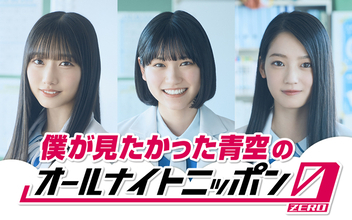 僕が見たかった青空の
オールナイトニッポン0
ZERO